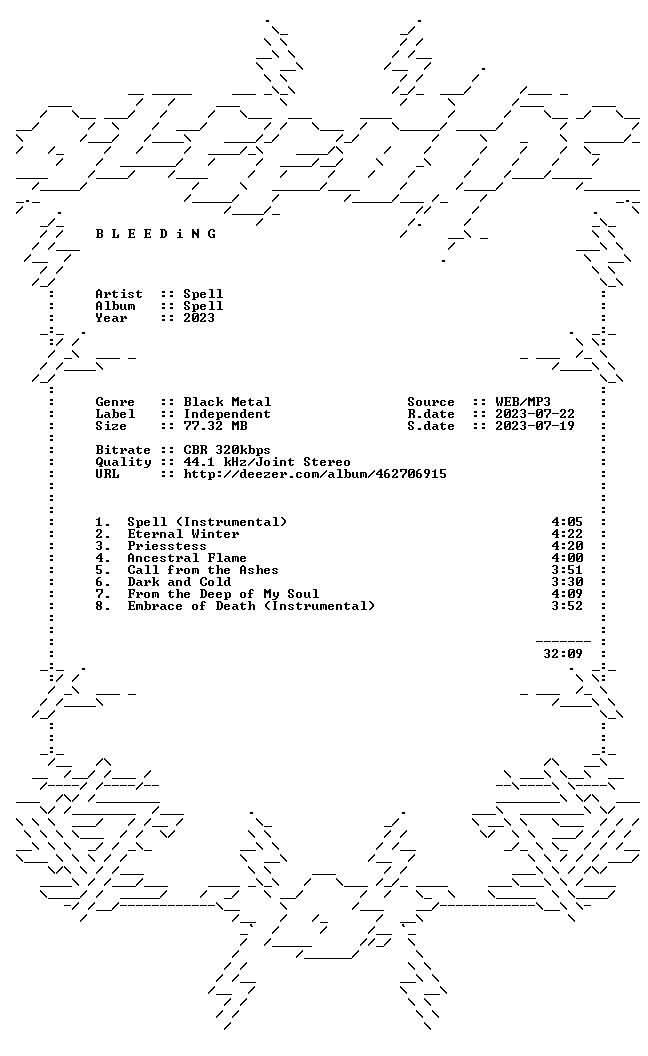 B L E E D i N G

Artist :: Spell
Album :: Spell
Year :: 2023

Genre :: Black Metal
Label :: Independent
Size :: 77.32 MB

Source :: WEB/MP3
R.date :: 2023-07-22
S.date :: 2023-07-19

Bitrate :: CBR 320kbps
Quality :: 44.1 kHz/Joint Stereo
URL :: http://deezer.com/album/462706915

1. Spell (Instrumental) 4:05
2. Eternal Winter 4:22
3. Priesstess 4:20
4. Ancestral Flame 4:00
5. Call from the Ashes 3:51
6. Dark and Cold 3:30
7. From the Deep of My Soul 4:09
8. Embrace of Death (Instrumental) 3:52

32:09